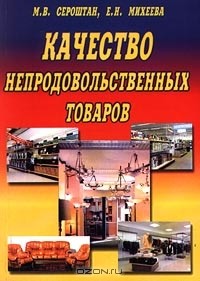 М.В. СЕРОШТАН, Е.Н. МИХЕЕВА

КАЧЕСТВО НЕПРОДОВОЛЬСТВЕННЫХ ТОВАРОВ

OZON.ru